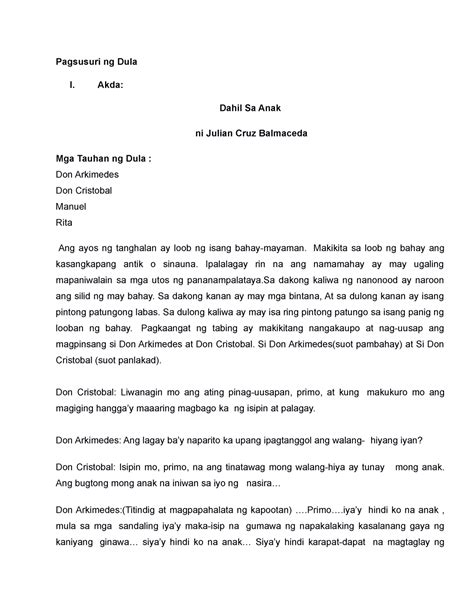 Pagsusuri ng Dula

I. Akda:

Dahil Sa Anak

ni Julian Cruz Balmaceda

Mga Tauhan ng Dula :
Don Arkimedes
Don Cristobal
Manuel
Rita

Ang ayos ng tanghalan ay loob ng isang bahay-mayaman. Makikita sa loob ng bahay ang kasangkapang antik o sinauna. Ipalalagay rin na ang namamahay ay may ugaling mapaniwalain sa mga utos ng pananampalataya.Sa dakong kaliwa ng nanonood ay naroon ang silid ng may bahay. Sa dakong kanan ay may mga bintana, At sa dulong kanan ay isang pintong patungong labas. Sa dulong kaliwa ay may isa ring pintong patungo sa isang panig ng looban ng bahay. Pagkaangat ng tabing ay makikitang nangakaupo at nag-uusap ang magpinsang si Don Arkimedes at Don Cristobal. Si Don Arkimedes(suot pambahay) at Si Don Cristobal (suot panlakad).

Don Cristobal: Liwanagin mo ang ating pinag-uusapan, primo, at kung makukuro mo ang magiging hangga'y maaaring magbago ka ng isipin at palagay.

Don Arkimedes: Ang lagay ba'y naparito ka upang ipagtanggol ang walang- hiyang iyan?

Don Cristobal: Isipin mo, primo, na ang tinatawag mong walang-hiya ay tunay mong anak. Ang bugtong mong anak na iniwan sa iyo ng nasira…

Don Arkimedes:(Titindig at magpapahalata ng kapootan) ….Primo….iya'y hindi ko na anak , mula sa mga sandaling iya'y maka-isip na gumawa ng napakalaking kasalanang gaya ng kaniyang ginawa… siya'y hindi ko na anak… Siya'y hindi karapat-dapat na magtaglay ng